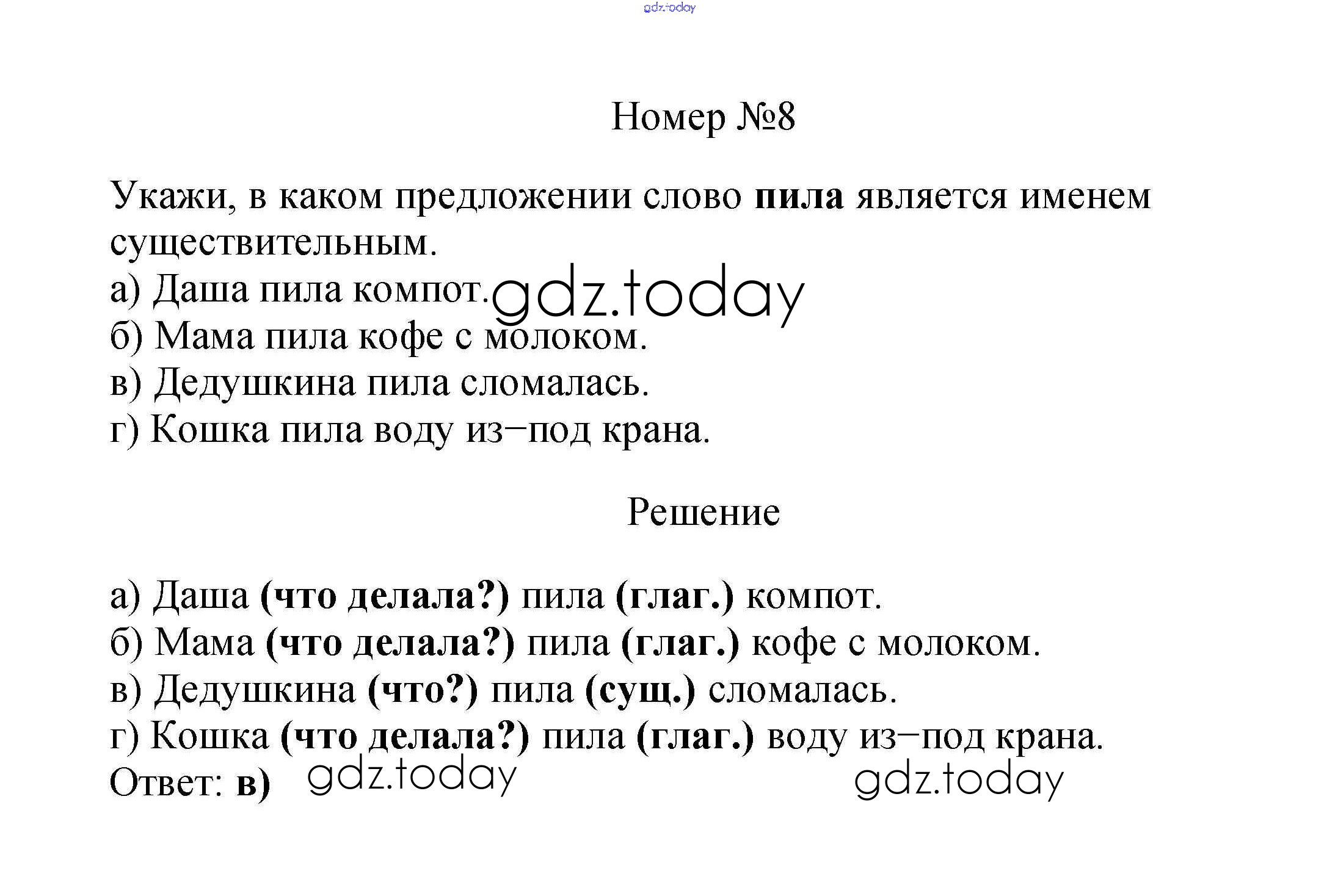 Номер №8

Укажи, в каком предложении слово пила является именем существительным.
а) Даша пила компот.
б) Мама пила кофе с молоком.
в) Дедушкина пила сломалась.
г) Кошка пила воду из−под крана.

Решение

а) Даша (что делала?) пила (глаг.) компот.
б) Мама (что делала?) пила (глаг.) кофе с молоком.
в) Дедушкина (что?) пила (сущ.) сломалась.
г) Кошка (что делала?) пила (глаг.) воду из−под крана.
Ответ: в)

gdz.today